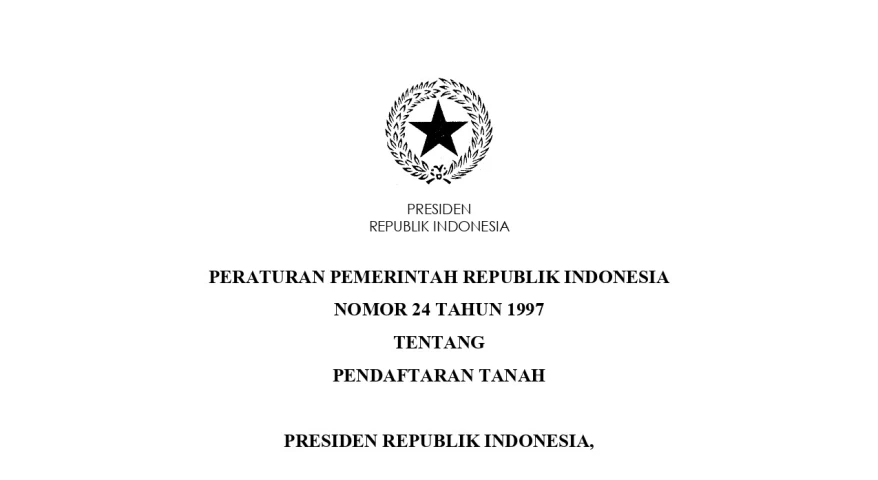 PRESIDEN
REPUBLIK INDONESIA

PERATURAN PEMERINTAH REPUBLIK INDONESIA
NOMOR 24 TAHUN 1997
TENTANG
PENDAFTARAN TANAH

PRESIDEN REPUBLIK INDONESIA,